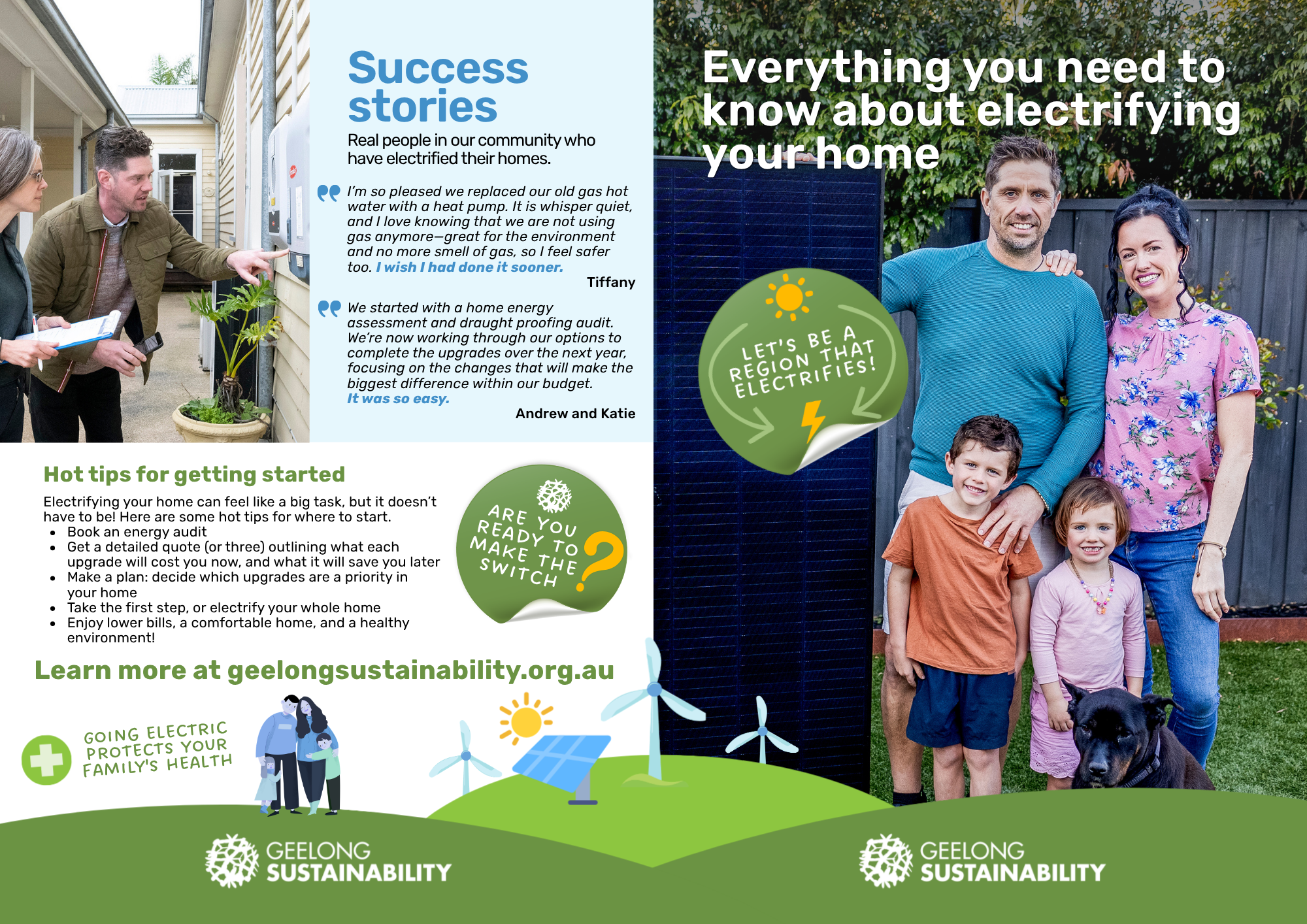 Success stories

Real people in our community who have electrified their homes.

I'm so pleased we replaced our old gas hot water with a heat pump. It is whisper quiet, and I love knowing that we are not using gas anymore—great for the environment and no more smell of gas, so I feel safer too. I wish I had done it sooner.

Tiffany

We started with a home energy assessment and draught proofing audit. We're now working through our options to complete the upgrades over the next year, focusing on the changes that will make the biggest difference within our budget. It was so easy.

Andrew and Katie

Hot tips for getting started

Electrifying your home can feel like a big task, but it doesn't have to be! Here are some hot tips for where to start.

• Book an energy audit
• Get a detailed quote (or three) outlining what each upgrade will cost you now, and what it will save you later
• Make a plan: decide which upgrades are a priority in your home
• Take the first step, or electrify your whole home
• Enjoy lower bills, a comfortable home, and a healthy environment!

ARE YOU READY TO MAKE THE SWITCH ?

Learn more at geelongsustainability.org.au

GOING ELECTRIC PROTECTS YOUR FAMILY'S HEALTH

GEELONG SUSTAINABILITY

Everything you need to know about electrifying your home

LET'S BE A REGION THAT ELECTRIFIES!

GEELONG SUSTAINABILITY